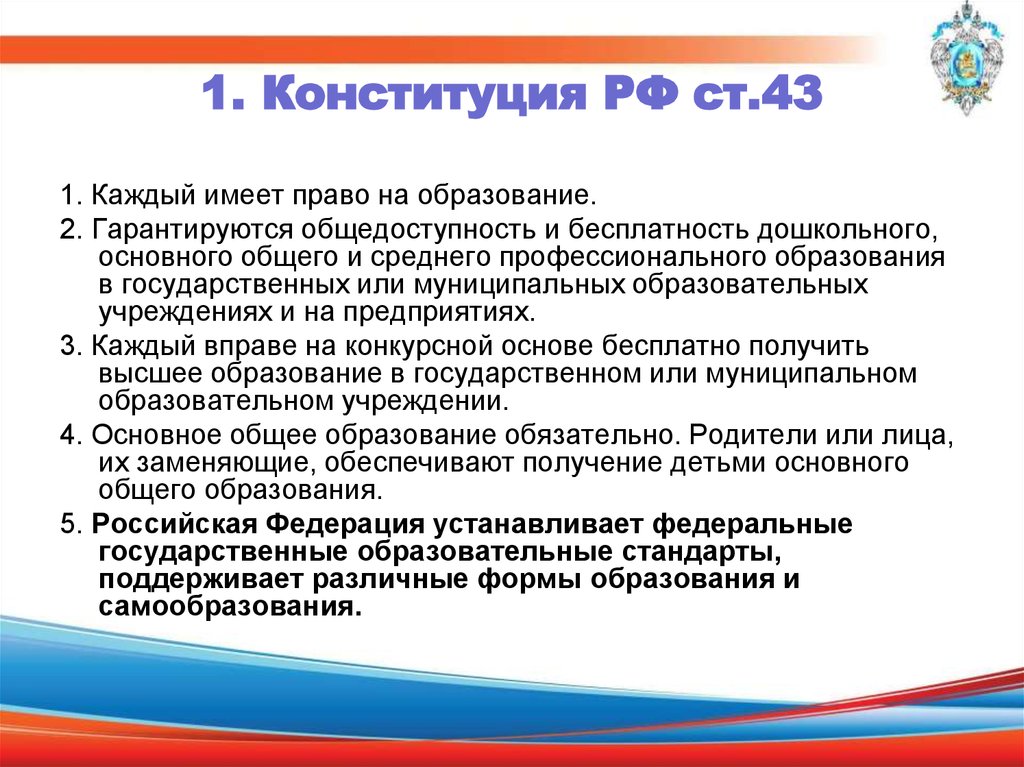 1. Конституция РФ ст.43

1. Каждый имеет право на образование.

2. Гарантируются общедоступность и бесплатность дошкольного, основного общего и среднего профессионального образования в государственных или муниципальных образовательных учреждениях и на предприятиях.

3. Каждый вправе на конкурсной основе бесплатно получить высшее образование в государственном или муниципальном образовательном учреждении.

4. Основное общее образование обязательно. Родители или лица, их заменяющие, обеспечивают получение детьми основного общего образования.

5. Российская Федерация устанавливает федеральные государственные образовательные стандарты, поддерживает различные формы образования и самообразования.